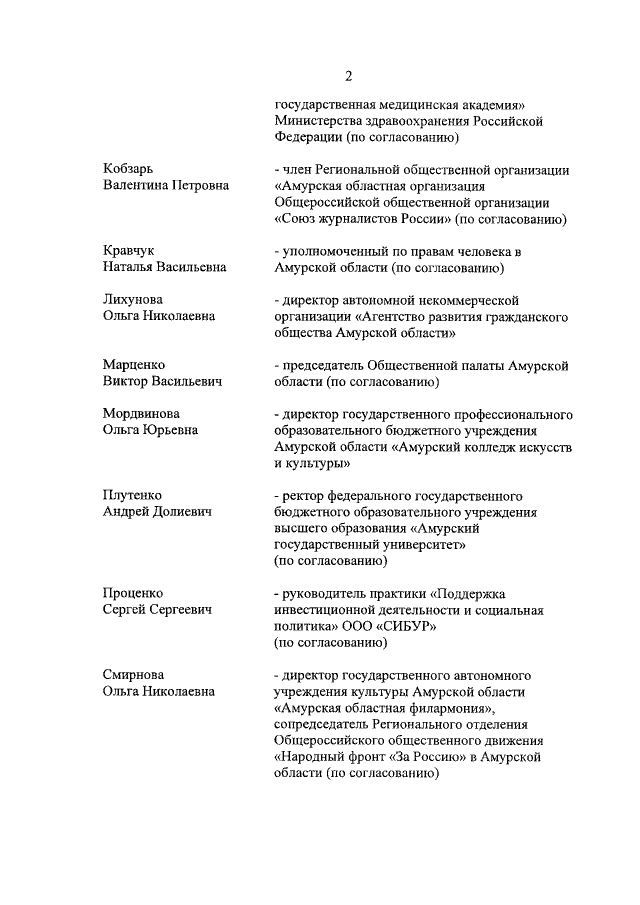 2

государственная медицинская академия» Министерства здравоохранения Российской Федерации (по согласованию)

Кобзарь
Валентина Петровна

- член Региональной общественной организации «Амурская областная организация Общероссийской общественной организации «Союз журналистов России» (по согласованию)

Кравчук
Наталья Васильевна

- уполномоченный по правам человека в Амурской области (по согласованию)

Лихунова
Ольга Николаевна

- директор автономной некоммерческой организации «Агентство развития гражданского общества Амурской области»

Марценко
Виктор Васильевич

- председатель Общественной палаты Амурской области (по согласованию)

Мордвинова
Ольга Юрьевна

- директор государственного профессионального образовательного бюджетного учреждения Амурской области «Амурский колледж искусств и культуры»

Плутенко
Андрей Долиевич

- ректор федерального государственного бюджетного образовательного учреждения высшего образования «Амурский государственный университет» (по согласованию)

Проценко
Сергей Сергеевич

- руководитель практики «Поддержка инвестиционной деятельности и социальная политика» ООО «СИБУР» (по согласованию)

Смирнова
Ольга Николаевна

- директор государственного автономного учреждения культуры Амурской области «Амурская областная филармония», сопредседатель Регионального отделения Общероссийского общественного движения «Народный фронт «За Россию» в Амурской области (по согласованию)